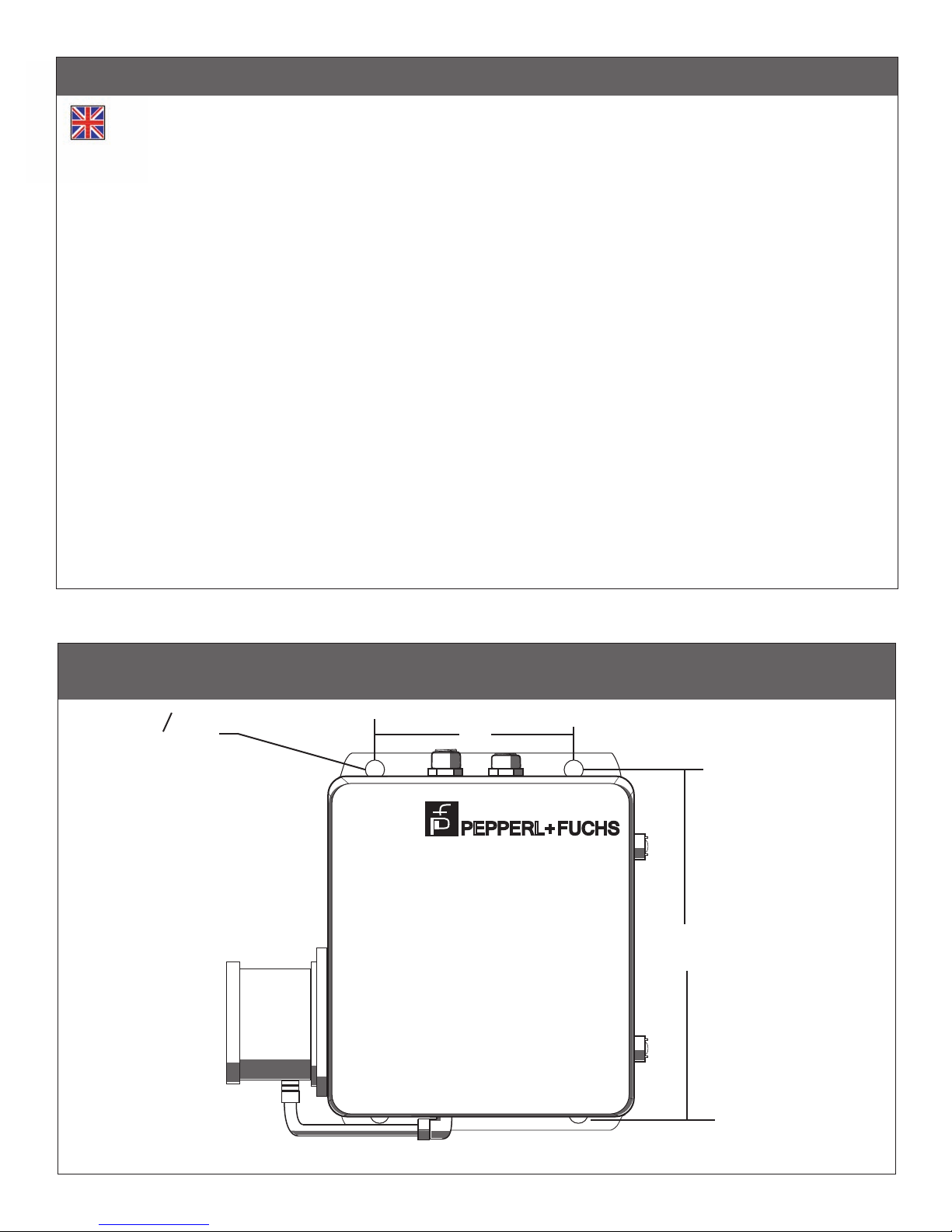 PEPPERL+FUCHS